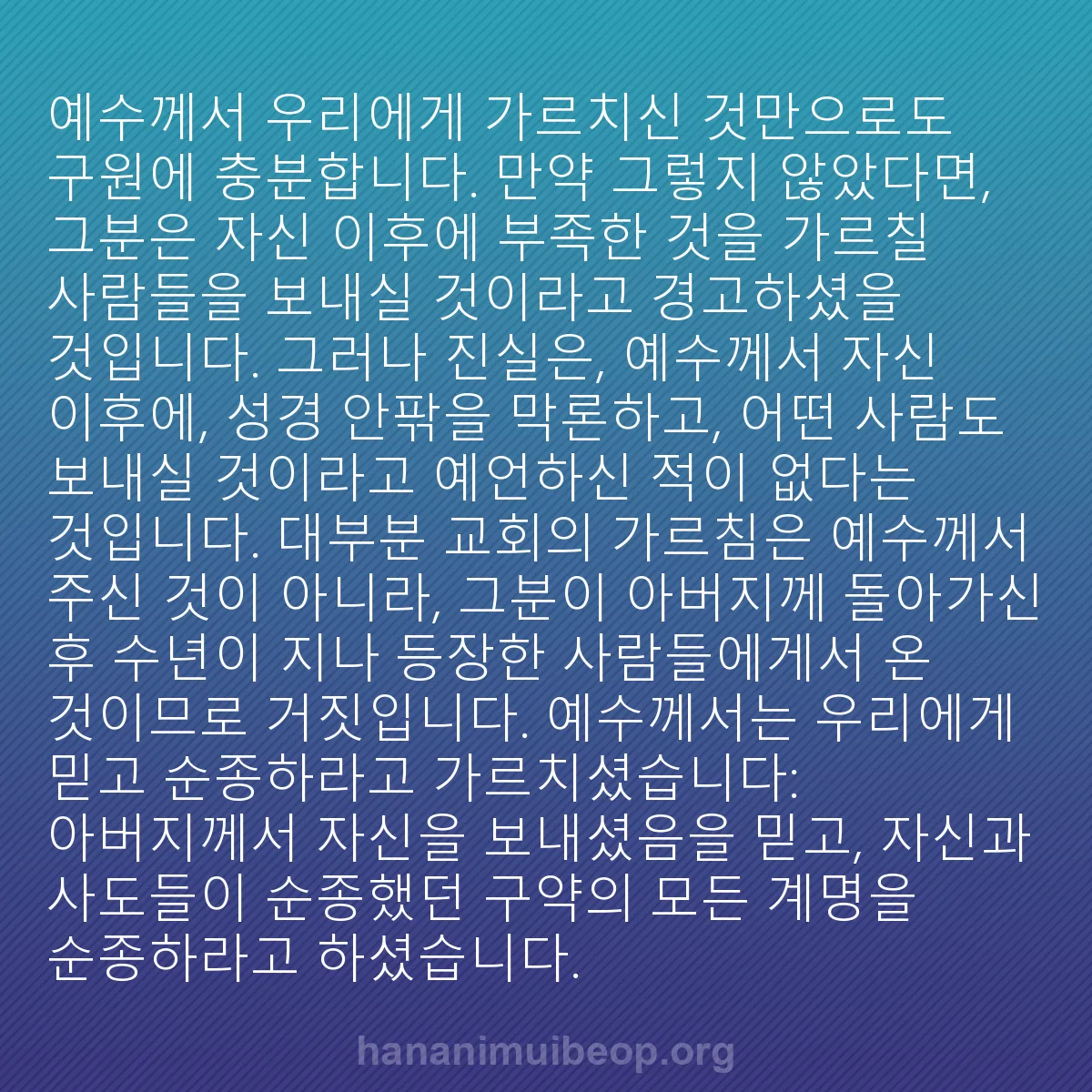 예수께서 우리에게 가르치신 것만으로도 구원에 충분합니다. 만약 그렇지 않았다면, 그분은 자신 이후에 부족한 것을 가르칠 사람들을 보내실 것이라고 경고하셨을 것입니다. 그러나 진실은, 예수께서 자신 이후에, 성경 안팎을 막론하고, 어떤 사람도 보내실 것이라고 예언하신 적이 없다는 것입니다. 대부분 교회의 가르침은 예수께서 주신 것이 아니라, 그분이 아버지께 돌아가신 후 수년이 지나 등장한 사람들에게서 온 것이므로 거짓입니다. 예수께서는 우리에게 믿고 순종하라고 가르치셨습니다:
아버지께서 자신을 보내셨음을 믿고, 자신과 사도들이 순종했던 구약의 모든 계명을 순종하라고 하셨습니다.

hananimuibeop.org